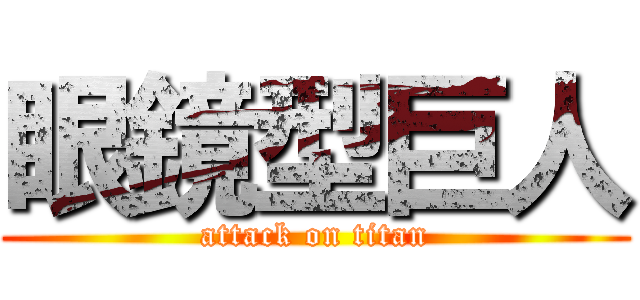 眼鏡型巨人
attack on titan